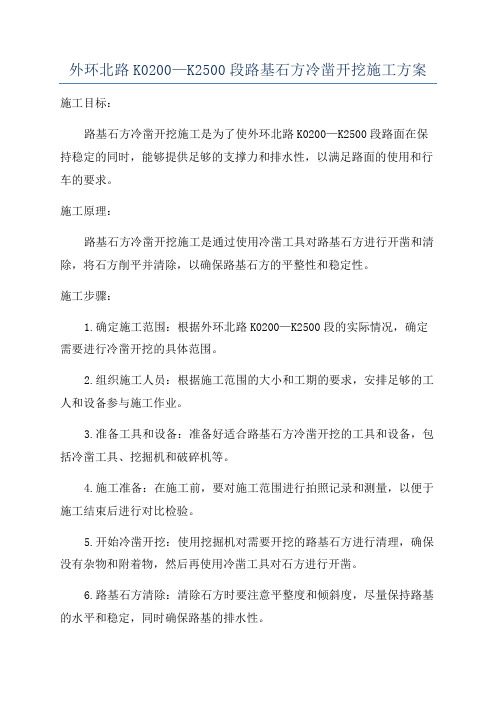 外环北路 K0200—K2500 段路基石方冷凿开挖施工方案

施工目标：

路基石方冷凿开挖施工是为了使外环北路 K0200—K2500 段路面在保持稳定的同时，能够提供足够的支撑力和排水性，以满足路面的使用和行车的要求。

施工原理：

路基石方冷凿开挖施工是通过使用冷凿工具对路基石方进行开凿和清除，将石方削平并清除，以确保路基石方的平整性和稳定性。

施工步骤：

1.确定施工范围：根据外环北路 K0200—K2500 段的实际情况，确定需要进行冷凿开挖的具体范围。

2.组织施工人员：根据施工范围的大小和工期的要求，安排足够的工人和设备参与施工作业。

3.准备工具和设备：准备好适合路基石方冷凿开挖的工具和设备，包括冷凿工具、挖掘机和破碎机等。

4.施工准备：在施工前，要对施工范围进行拍照记录和测量，以便于施工结束后进行对比检验。

5.开始冷凿开挖：使用挖掘机对需要开挖的路基石方进行清理，确保没有杂物和附着物，然后再使用冷凿工具对石方进行开凿。

6.路基石方清除：清除石方时要注意平整度和倾斜度，尽量保持路基的水平和稳定，同时确保路基的排水性。